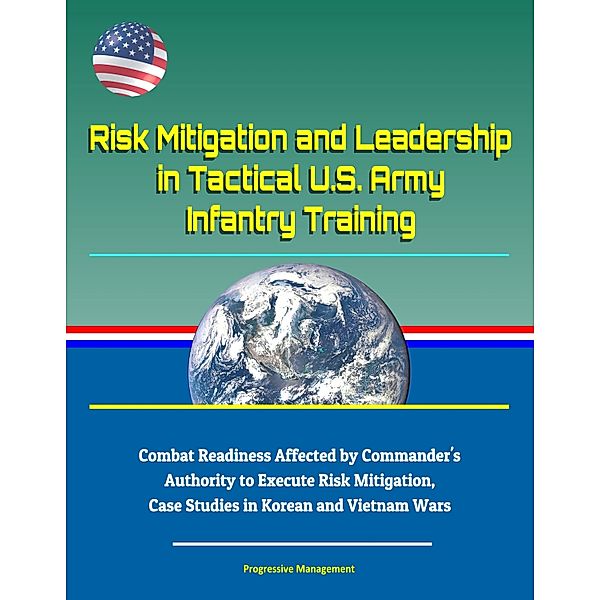 Risk Mitigation and Leadership in Tactical U.S. Army Infantry Training

Combat Readiness Affected by Commander's Authority to Execute Risk Mitigation, Case Studies in Korean and Vietnam Wars

Progressive Management